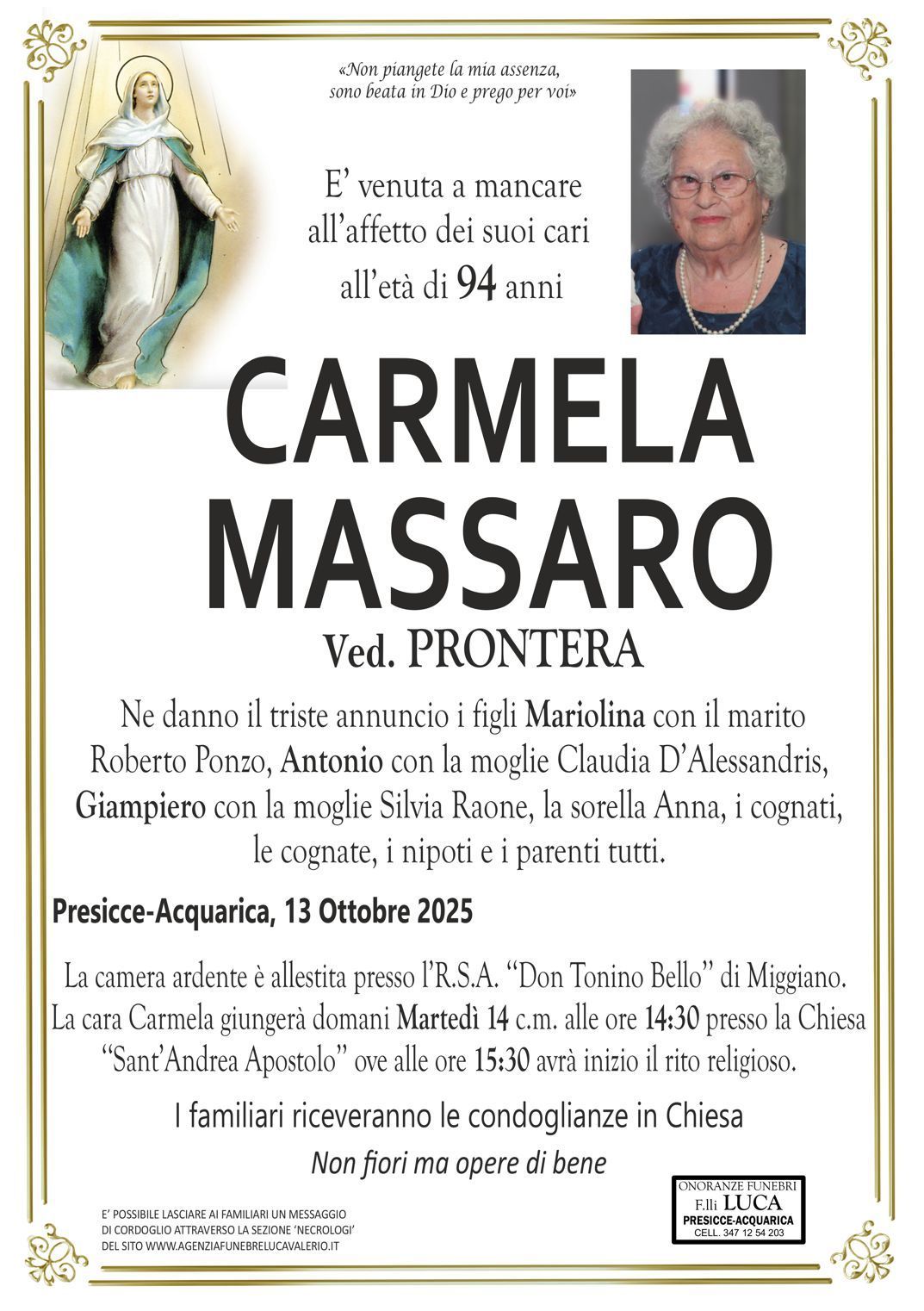 «Non piangete la mia assenza, sono beata in Dio e prego per voi»

E' venuta a mancare all'affetto dei suoi cari all'età di 94 anni

CARMELA MASSARO

Ved. PRONTERA

Ne danno il triste annuncio i figli Mariolina con il marito Roberto Ponzo, Antonio con la moglie Claudia D'Alessandris, Giampiero con la moglie Silvia Raone, la sorella Anna, i cognati, le cognate, i nipoti e i parenti tutti.

Presicce-Acquarica, 13 Ottobre 2025

La camera ardente è allestita presso l'R.S.A. "Don Tonino Bello" di Miggiano. La cara Carmela giungerà domani Martedì 14 c.m. alle ore 14:30 presso la Chiesa "Sant'Andrea Apostolo" ove alle ore 15:30 avrà inizio il rito religioso.

I familiari riceveranno le condoglianze in Chiesa

Non fiori ma opere di bene

E' POSSIBILE LASCIARE AI FAMILIARI UN MESSAGGIO DI CORDOGLIO ATTRAVERSO LA SEZIONE 'NECROLOGI' DEL SITO WWW.AGENZIAFUNEBRELUCAVALERIO.IT

ONORANZE FUNEBRI
F.lli LUCA
PRESICCE-ACQUARICA
CELL. 347 12 54 203